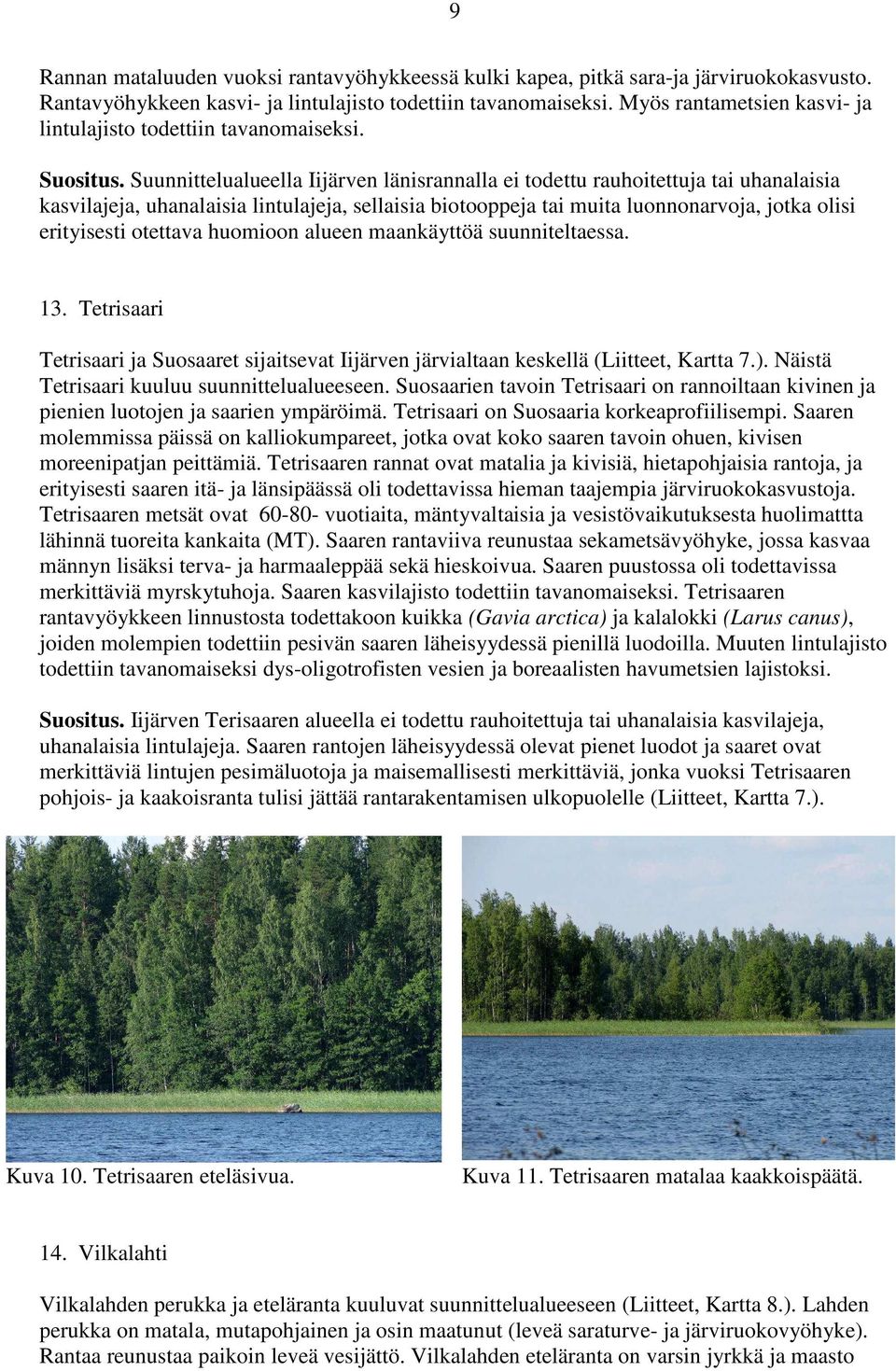 9

Rannan mataluuden vuoksi rantavyöhykkeessä kulki kapea, pitkä sara-ja järviruokokasvusto. Rantavyöhykkeen kasvi- ja lintulajisto todettiin tavanomaiseksi. Myös rantametsien kasvi- ja lintulajisto todettiin tavanomaiseksi.

Suositus. Suunnittelualueella Iijärven länisrannalla ei todettu rauhoitettuja tai uhanalaisia kasvilajeja, uhanalaisia lintulajeja, sellaisia biotooppeja tai muita luonnonarvoja, jotka olisi erityisesti otettava huomioon alueen maankäyttöä suunniteltaessa.

13. Tetrisaari

Tetrisaari ja Suosaaret sijaitsevat Iijärven järvialtaan keskellä (Liitteet, Kartta 7.). Näistä Tetrisaari kuuluu suunnittelualueeseen. Suosaarien tavoin Tetrisaari on rannoiltaan kivinen ja pienien luotojen ja saarien ympäröimä. Tetrisaari on Suosaaria korkeaprofiilisempi. Saaren molemmissa päissä on kalliokumpareet, jotka ovat koko saaren tavoin ohuen, kivisen moreenipatjan peittämiä. Tetrisaaren rannat ovat matalia ja kivisiä, hietapohjaisia rantoja, ja erityisesti saaren itä- ja länsipäässä oli todettavissa hieman taajempia järviruokokasvustoja. Tetrisaaren metsät ovat 60-80- vuotiaita, mäntyvaltaisia ja vesistövaikutuksesta huolimattta lähinnä tuoreita kankaita (MT). Saaren rantaviiva reunustaa sekametsävyöhyke, jossa kasvaa männyn lisäksi terva- ja harmaaleppää sekä hieskoivua. Saaren puustossa oli todettavissa merkittäviä myrskytuhoja. Saaren kasvilajisto todettiin tavanomaiseksi. Tetrisaaren rantavyöykkeen linnustosta todettakoon kuikka (Gavia arctica) ja kalalokki (Larus canus), joiden molempien todettiin pesivän saaren läheisyydessä pienillä luodoilla. Muuten lintulajisto todettiin tavanomaiseksi dys-oligotrofisten vesien ja boreaalisten havumetsien lajistoksi.

Suositus. Iijärven Terisaaren alueella ei todettu rauhoitettuja tai uhanalaisia kasvilajeja, uhanalaisia lintulajeja. Saaren rantojen läheisyydessä olevat pienet luodot ja saaret ovat merkittäviä lintujen pesimäluotoja ja maisemallisesti merkittäviä, jonka vuoksi Tetrisaaren pohjois- ja kaakoisranta tulisi jättää rantarakentamisen ulkopuolelle (Liitteet, Kartta 7.).

Kuva 10. Tetrisaaren eteläsivua.

Kuva 11. Tetrisaaren matalaa kaakkoispäätä.

14. Vilkalahti

Vilkalahden perukka ja eteläranta kuuluvat suunnittelualueeseen (Liitteet, Kartta 8.). Lahden perukka on matala, mutapohjainen ja osin maatunut (leveä saraturve- ja järviruokovyöhyke). Rantaa reunustaa paikoin leveä vesijättö. Vilkalahden eteläranta on varsin jyrkkä ja maasto